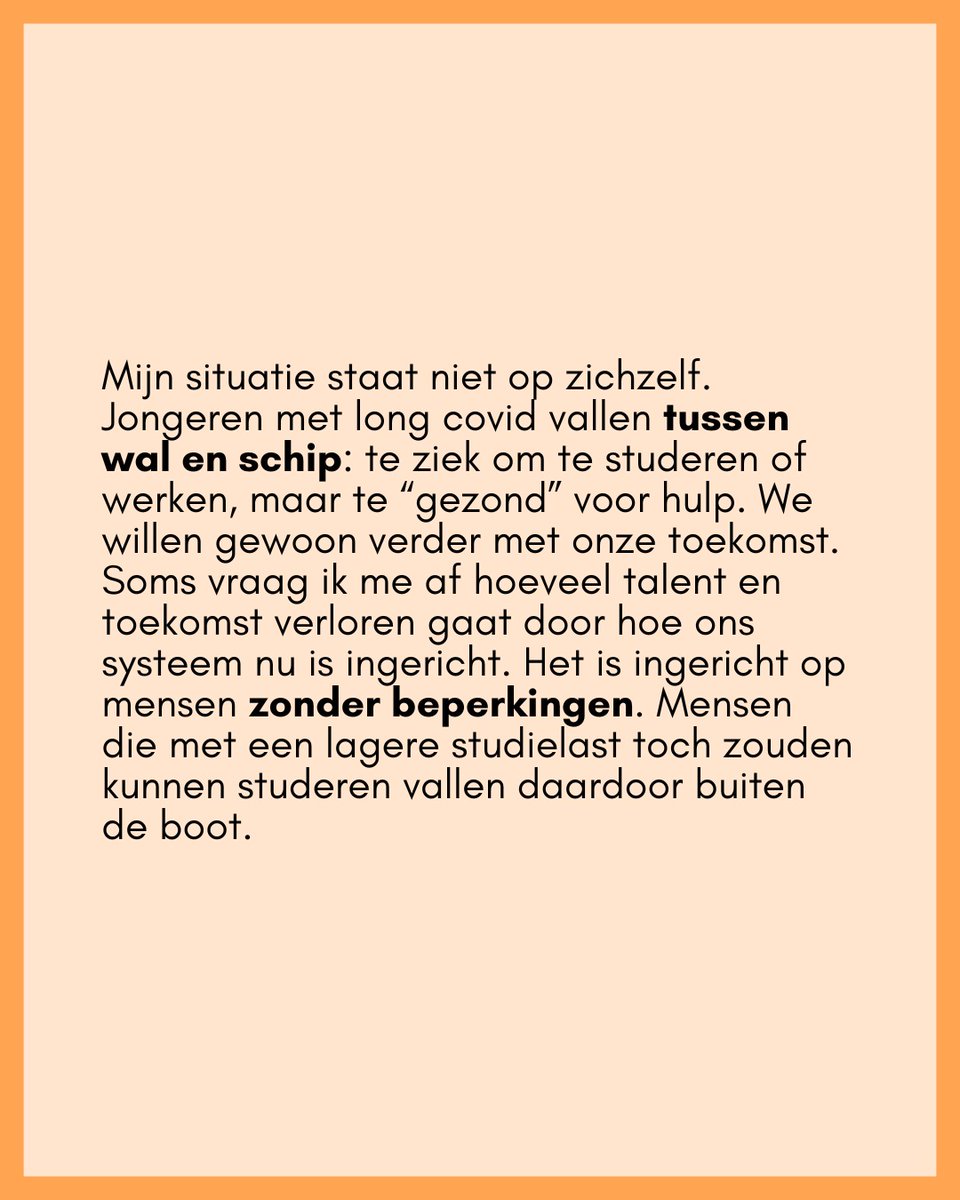 Mijn situatie staat niet op zichzelf. Jongeren met long covid vallen tussen wal en schip: te ziek om te studeren of werken, maar te “gezond” voor hulp. We willen gewoon verder met onze toekomst. Soms vraag ik me af hoeveel talent en toekomst verloren gaat door hoe ons systeem nu is ingericht. Het is ingericht op mensen zonder beperkingen. Mensen die met een lagere studielast toch zouden kunnen studeren vallen daardoor buiten de boot.